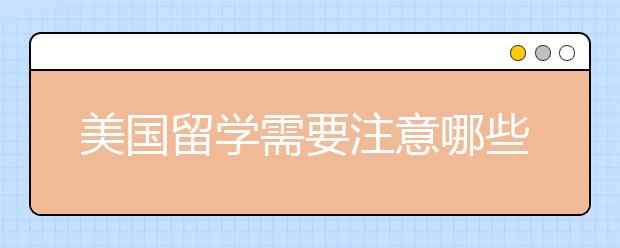 美国留学需要注意哪些